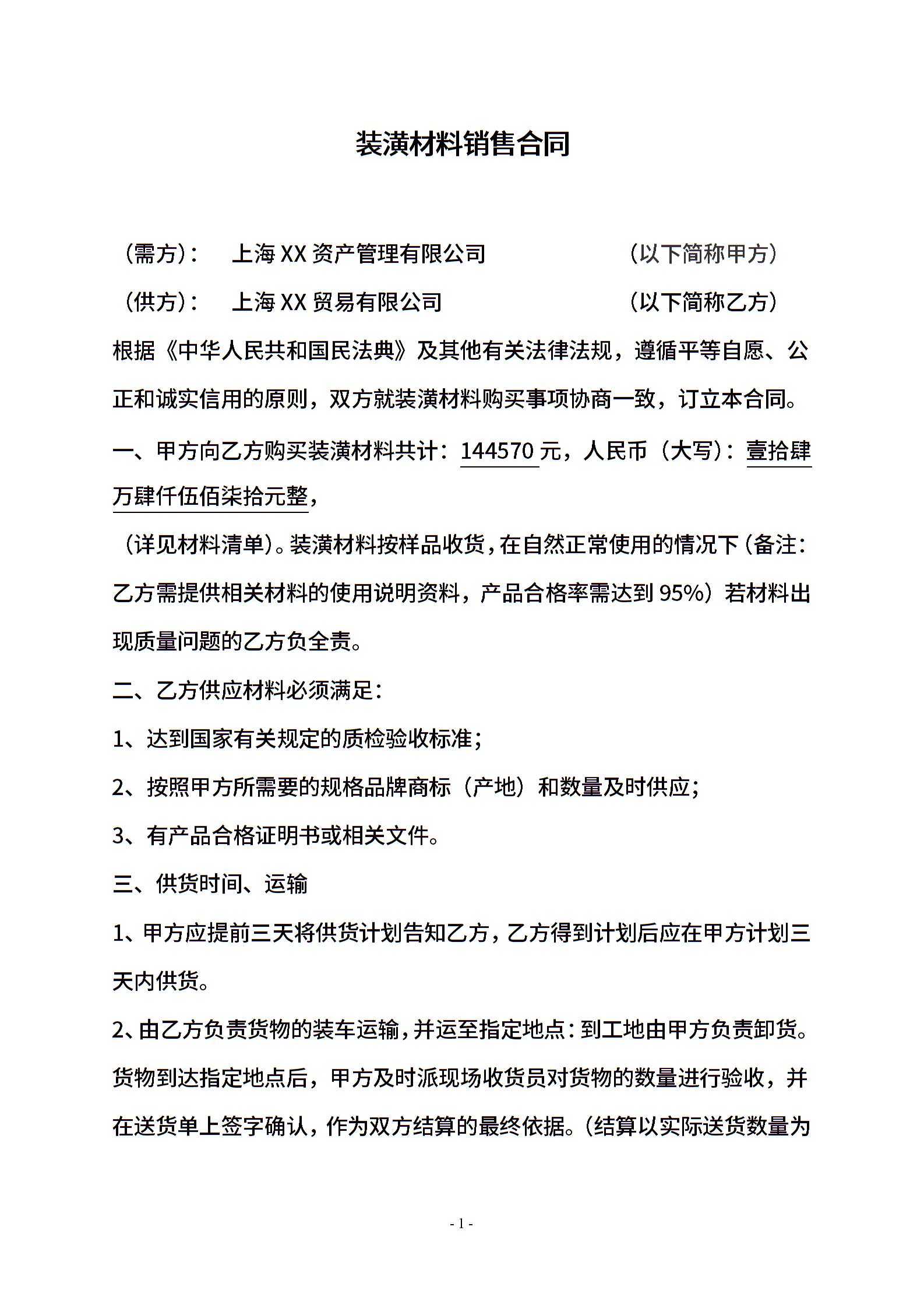 装潢材料销售合同

（需方）：　上海 XX 资产管理有限公司　　　　　（以下简称甲方）

（供方）：　上海 XX 贸易有限公司　　　　　　　（以下简称乙方）

根据《中华人民共和国民法典》及其他有关法律法规，遵循平等自愿、公正和诚实信用的原则，双方就装潢材料购买事项协商一致，订立本合同。

一、甲方向乙方购买装潢材料共计：144570 元，人民币（大写）：壹拾肆万肆仟伍佰柒拾元整，

（详见材料清单）。装潢材料按样品收货，在自然正常使用的情况下（备注：乙方需提供相关材料的使用说明资料，产品合格率需达到 95%）若材料出现质量问题的乙方负全责。

二、乙方供应材料必须满足：

1、达到国家有关规定的质检验收标准；

2、按照甲方所需要的规格品牌商标（产地）和数量及时供应；

3、有产品合格证明书或相关文件。

三、供货时间、运输

1、甲方应提前三天将供货计划告知乙方，乙方得到计划后应在甲方计划三天内供货。

2、由乙方负责货物的装车运输，并运至指定地点：到工地由甲方负责卸货。货物到达指定地点后，甲方及时派现场收货员对货物的数量进行验收，并在送货单上签字确认，作为双方结算的最终依据。(结算以实际送货数量为

- 1 -